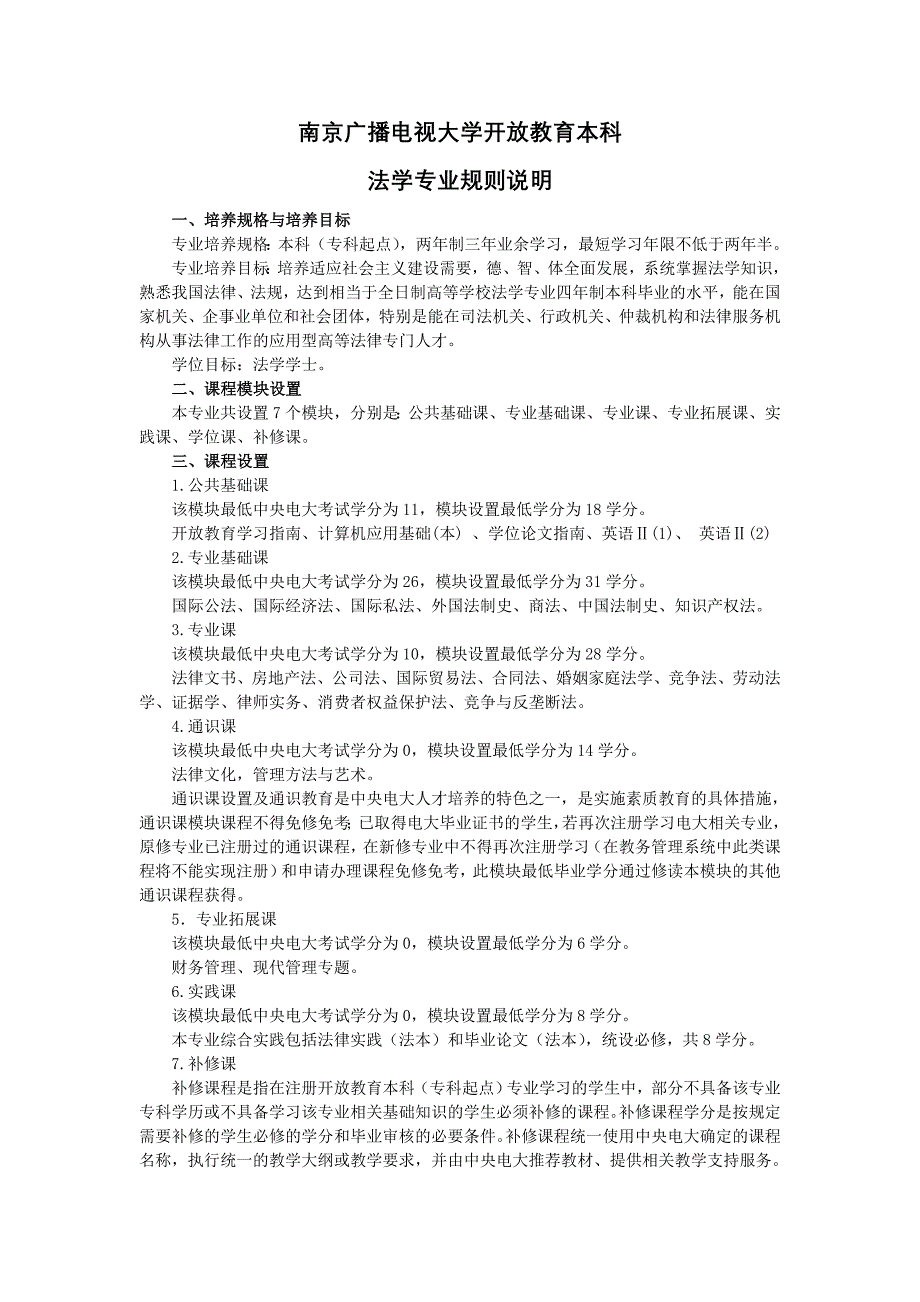 南京广播电视大学开放教育本科

法学专业规则说明

一、培养规格与培养目标

专业培养规格：本科（专科起点），两年制三年业余学习，最短学习年限不低于两年半。

专业培养目标：培养适应社会主义建设需要，德、智、体全面发展，系统掌握法学知识，熟悉我国法律、法规，达到相当于全日制高等学校法学专业四年制本科毕业的水平，能在国家机关、企事业单位和社会团体，特别是能在司法机关、行政机关、仲裁机构和法律服务机构从事法律工作的应用型高等法律专门人才。

学位目标：法学学士。

二、课程模块设置

本专业共设置 7 个模块，分别是：公共基础课、专业基础课、专业课、专业拓展课、实践课、学位课、补修课。

三、课程设置

1.公共基础课

该模块最低中央电大考试学分为 11，模块设置最低学分为 18 学分。

开放教育学习指南、计算机应用基础(本) 、学位论文指南、英语Ⅱ(1)、 英语Ⅱ(2)

2.专业基础课

该模块最低中央电大考试学分为 26，模块设置最低学分为 31 学分。

国际公法、国际经济法、国际私法、外国法制史、商法、中国法制史、知识产权法。

3.专业课

该模块最低中央电大考试学分为 10，模块设置最低学分为 28 学分。

法律文书、房地产法、公司法、国际贸易法、合同法、婚姻家庭法学、竞争法、劳动法学、证据学、律师实务、消费者权益保护法、竞争与反垄断法。

4.通识课

该模块最低中央电大考试学分为 0，模块设置最低学分为 14 学分。

法律文化，管理方法与艺术。

通识课设置及通识教育是中央电大人才培养的特色之一，是实施素质教育的具体措施，通识课模块课程不得免修免考；已取得电大毕业证书的学生，若再次注册学习电大相关专业，原修专业已注册过的通识课程，在新修专业中不得再次注册学习（在教务管理系统中此类课程将不能实现注册）和申请办理课程免修免考，此模块最低毕业学分通过修读本模块的其他通识课程获得。

5．专业拓展课

该模块最低中央电大考试学分为 0，模块设置最低学分为 6 学分。

财务管理、现代管理专题。

6.实践课

该模块最低中央电大考试学分为 0，模块设置最低学分为 8 学分。

本专业综合实践包括法律实践（法本）和毕业论文（法本），统设必修，共 8 学分。

7.补修课

补修课程是指在注册开放教育本科（专科起点）专业学习的学生中，部分不具备该专业专科学历或不具备学习该专业相关基础知识的学生必须补修的课程。补修课程学分是按规定需要补修的学生必修的学分和毕业审核的必要条件。补修课程统一使用中央电大确定的课程名称，执行统一的教学大纲或教学要求，并由中央电大推荐教材、提供相关教学支持服务。